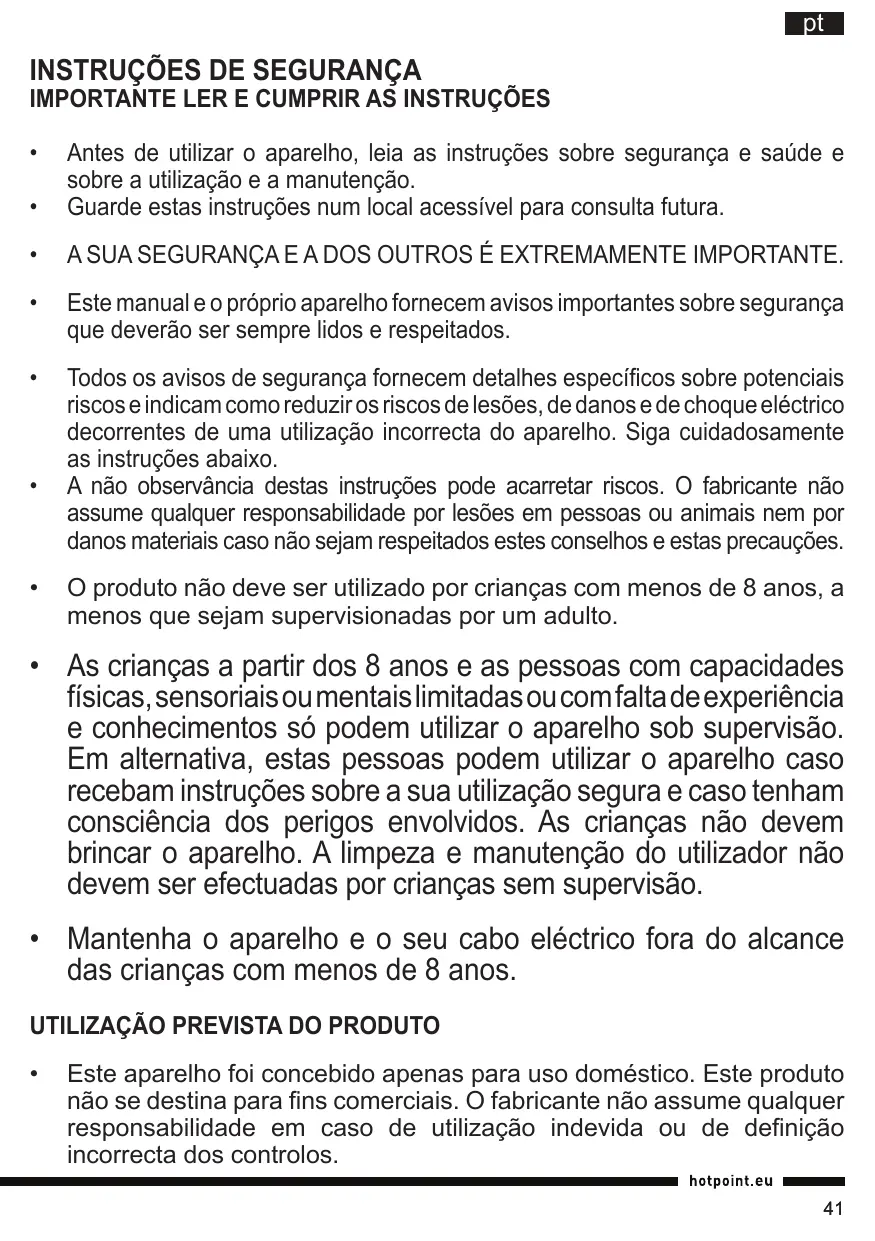 pt

INSTRUÇÕES DE SEGURANÇA
IMPORTANTE LER E CUMPRIR AS INSTRUÇÕES

• Antes de utilizar o aparelho, leia as instruções sobre segurança e saúde e sobre a utilização e a manutenção.
• Guarde estas instruções num local acessível para consulta futura.

• A SUA SEGURANÇA E A DOS OUTROS É EXTREMAMENTE IMPORTANTE.

• Este manual e o próprio aparelho fornecem avisos importantes sobre segurança que deverão ser sempre lidos e respeitados.

• Todos os avisos de segurança fornecem detalhes específicos sobre potenciais riscos e indicam como reduzir os riscos de lesões, de danos e de choque eléctrico decorrentes de uma utilização incorrecta do aparelho. Siga cuidadosamente as instruções abaixo.
• A não observância destas instruções pode acarretar riscos. O fabricante não assume qualquer responsabilidade por lesões em pessoas ou animais nem por danos materiais caso não sejam respeitados estes conselhos e estas precauções.

• O produto não deve ser utilizado por crianças com menos de 8 anos, a menos que sejam supervisionadas por um adulto.

• As crianças a partir dos 8 anos e as pessoas com capacidades físicas, sensoriais ou mentais limitadas ou com falta de experiência e conhecimentos só podem utilizar o aparelho sob supervisão. Em alternativa, estas pessoas podem utilizar o aparelho caso recebam instruções sobre a sua utilização segura e caso tenham consciência dos perigos envolvidos. As crianças não devem brincar o aparelho. A limpeza e manutenção do utilizador não devem ser efectuadas por crianças sem supervisão.

• Mantenha o aparelho e o seu cabo eléctrico fora do alcance das crianças com menos de 8 anos.

UTILIZAÇÃO PREVISTA DO PRODUTO

• Este aparelho foi concebido apenas para uso doméstico. Este produto não se destina para fins comerciais. O fabricante não assume qualquer responsabilidade em caso de utilização indevida ou de definição incorrecta dos controlos.

hotpoint.eu

41